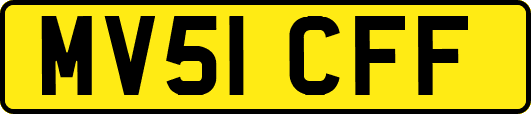 MV51 CFF